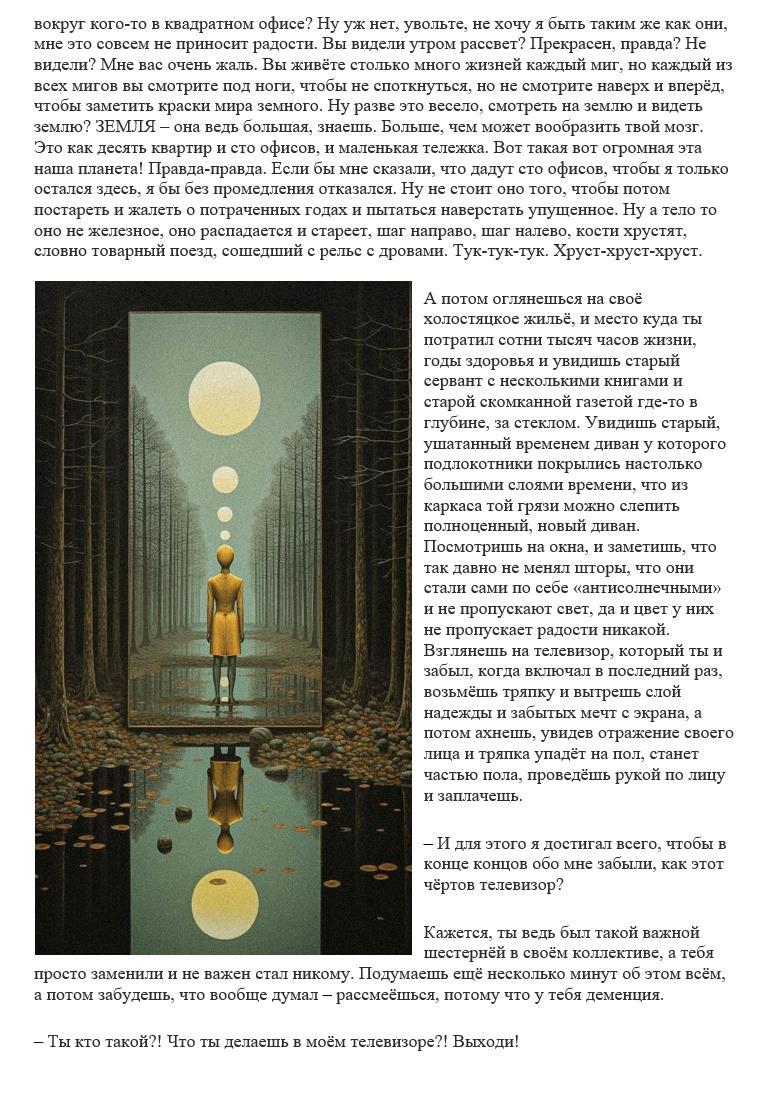 вокруг кого-то в квадратном офисе? Ну уж нет, увольте, не хочу я быть таким же как они, мне это совсем не приносит радости. Вы видели утром рассвет? Прекрасен, правда? Не видели? Мне вас очень жаль. Вы живёте столько много жизней каждый миг, но каждый из всех мигов вы смотрите под ноги, чтобы не споткнуться, но не смотрите наверх и вперёд, чтобы заметить краски мира земного. Ну разве это весело, смотреть на землю и видеть землю? ЗЕМЛЯ – она ведь большая, знаешь. Больше, чем может вообразить твой мозг. Это как десять квартир и сто офисов, и маленькая тележка. Вот такая вот огромная эта наша планета! Правда-правда. Если бы мне сказали, что дадут сто офисов, чтобы я только остался здесь, я бы без промедления отказался. Ну не стоит оно того, чтобы потом постареть и жалеть о потраченных годах и пытаться наверстать упущенное. Ну а тело то оно не железное, оно распадается и стареет, шаг направо, шаг налево, кости хрустят, словно товарный поезд, сошедший с рельс с дровами. Тук-тук-тук. Хруст-хруст-хруст.

А потом оглянешься на своё холостяцкое жильё, и место куда ты потратил сотни тысяч часов жизни, годы здоровья и увидишь старый сервант с несколькими книгами и старой скомканной газетой где-то в глубине, за стеклом. Увидишь старый, ушатанный временем диван у которого подлокотники покрылись настолько большими слоями времени, что из каркаса той грязи можно слепить полноценный, новый диван. Посмотришь на окна, и заметишь, что так давно не менял шторы, что они стали сами по себе «антисолнечными» и не пропускают свет, да и цвет у них не пропускает радости никакой. Взглянешь на телевизор, который ты и забыл, когда включал в последний раз, возьмёшь тряпку и вытрешь слой надежды и забытых мечт с экрана, а потом ахнешь, увидев отражение своего лица и тряпка упадёт на пол, станет частью пола, проведёшь рукой по лицу и заплачешь.

– И для этого я достигал всего, чтобы в конце концов обо мне забыли, как этот чёртов телевизор?

Кажется, ты ведь был такой важной шестернёй в своём коллективе, а тебя просто заменили и не важен стал никому. Подумаешь ещё несколько минут об этом всём, а потом забудешь, что вообще думал – рассмеёшься, потому что у тебя деменция.

– Ты кто такой?! Что ты делаешь в моём телевизоре?! Выходи!